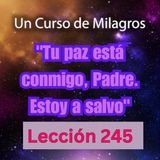 Un Curso de Milagros

"Tu paz está conmigo, Padre. Estoy a salvo"

Lección 245